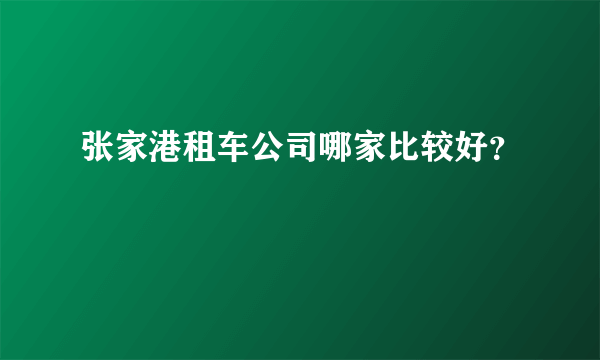 张家港租车公司哪家比较好？